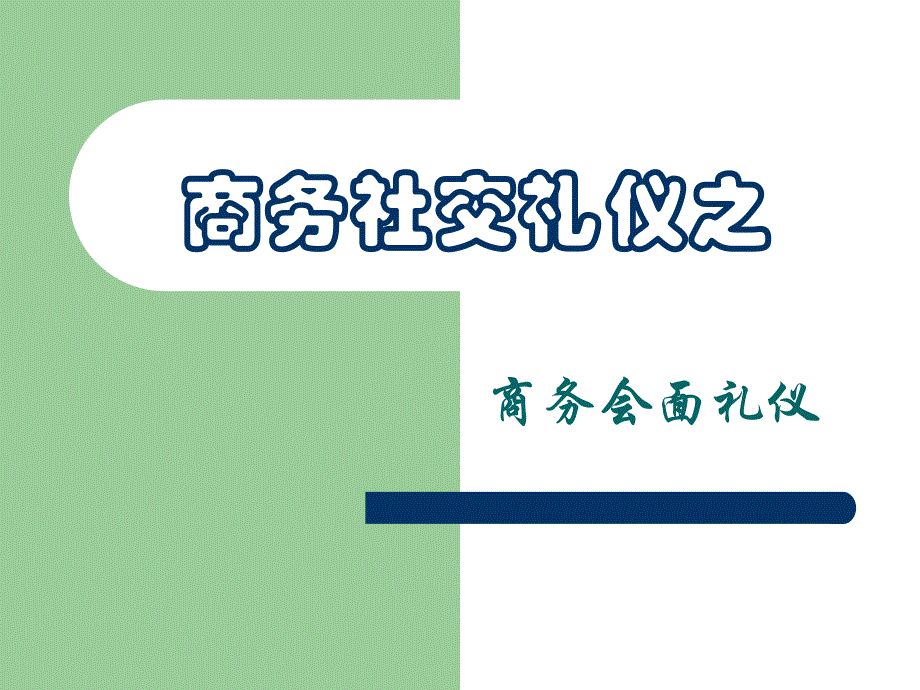 商务社交礼仪之

商务会面礼仪